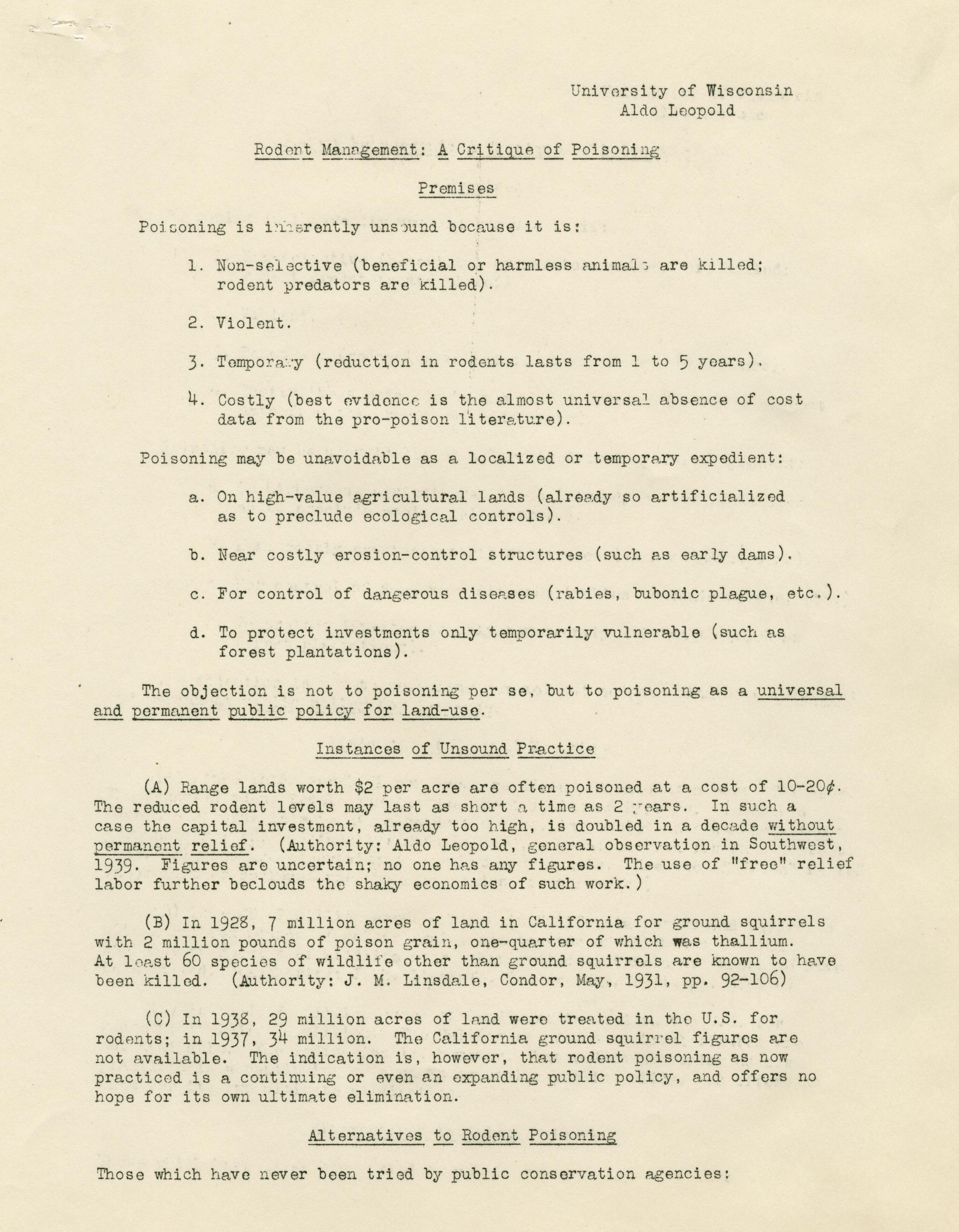 University of Wisconsin
Aldo Leopold

Rodent Management: A Critique of Poisoning

Premises

Poisoning is inherently unsound because it is:

1. Non-selective (beneficial or harmless animals are killed; rodent predators are killed).

2. Violent.

3. Temporary (reduction in rodents lasts from 1 to 5 years).

4. Costly (best evidence is the almost universal absence of cost data from the pro-poison literature).

Poisoning may be unavoidable as a localized or temporary expedient:

a. On high-value agricultural lands (already so artificialized as to preclude ecological controls).

b. Near costly erosion-control structures (such as early dams).

c. For control of dangerous diseases (rabies, bubonic plague, etc.).

d. To protect investments only temporarily vulnerable (such as forest plantations).

The objection is not to poisoning per se, but to poisoning as a universal and permanent public policy for land-use.

Instances of Unsound Practice

(A) Range lands worth $2 per acre are often poisoned at a cost of 10-20¢. The reduced rodent levels may last as short a time as 2 years. In such a case the capital investment, already too high, is doubled in a decade without permanent relief. (Authority: Aldo Leopold, general observation in Southwest, 1939. Figures are uncertain; no one has any figures. The use of "free" relief labor further beclouds the shaky economics of such work.)

(B) In 1928, 7 million acres of land in California for ground squirrels with 2 million pounds of poison grain, one-quarter of which was thallium. At least 60 species of wildlife other than ground squirrels are known to have been killed. (Authority: J. M. Linsdale, Condor, May, 1931, pp. 92-106)

(C) In 1938, 29 million acres of land were treated in the U.S. for rodents; in 1937, 34 million. The California ground squirrel figures are not available. The indication is, however, that rodent poisoning as now practiced is a continuing or even an expanding public policy, and offers no hope for its own ultimate elimination.

Alternatives to Rodent Poisoning

Those which have never been tried by public conservation agencies: